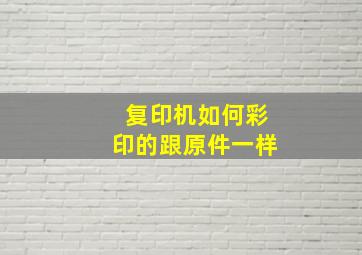 复印机如何彩印的跟原件一样